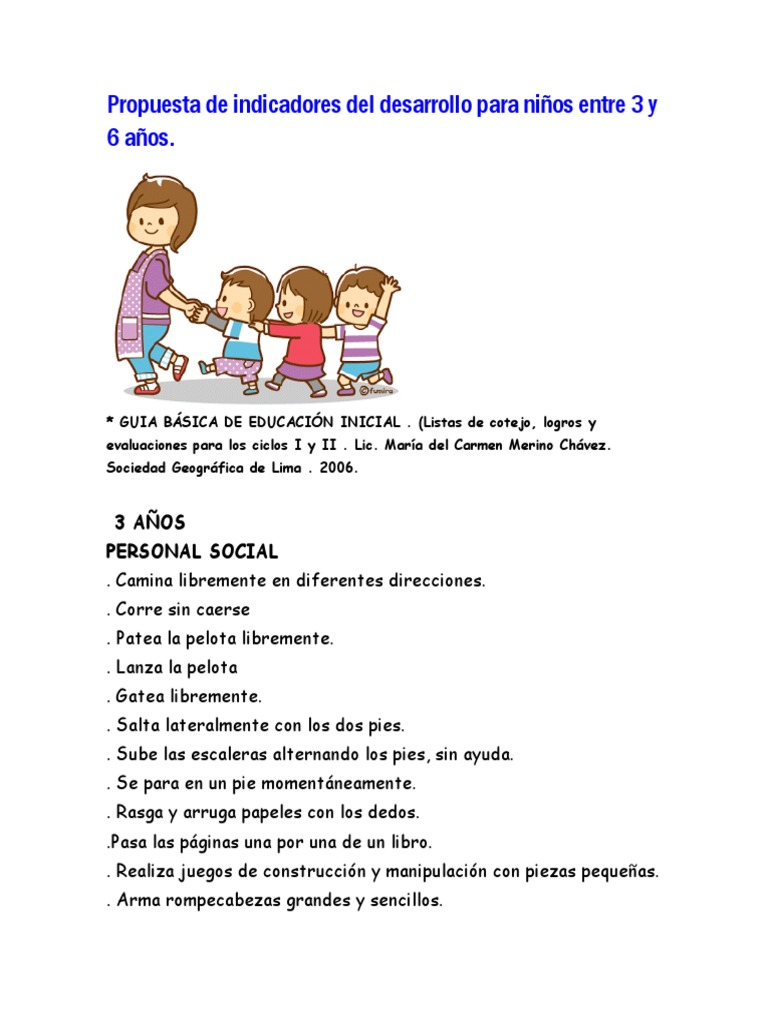 Propuesta de indicadores del desarrollo para niños entre 3 y 6 años.

©fumira

* GUIA BÁSICA DE EDUCACIÓN INICIAL . (Listas de cotejo, logros y evaluaciones para los ciclos I y II . Lic. María del Carmen Merino Chávez. Sociedad Geográfica de Lima . 2006.

3 AÑOS
PERSONAL SOCIAL
. Camina libremente en diferentes direcciones.
. Corre sin caerse
. Patea la pelota libremente.
. Lanza la pelota
. Gatea libremente.
. Salta lateralmente con los dos pies.
. Sube las escaleras alternando los pies, sin ayuda.
. Se para en un pie momentáneamente.
. Rasga y arruga papeles con los dedos.
.Pasa las páginas una por una de un libro.
. Realiza juegos de construcción y manipulación con piezas pequeñas.
. Arma rompecabezas grandes y sencillos.